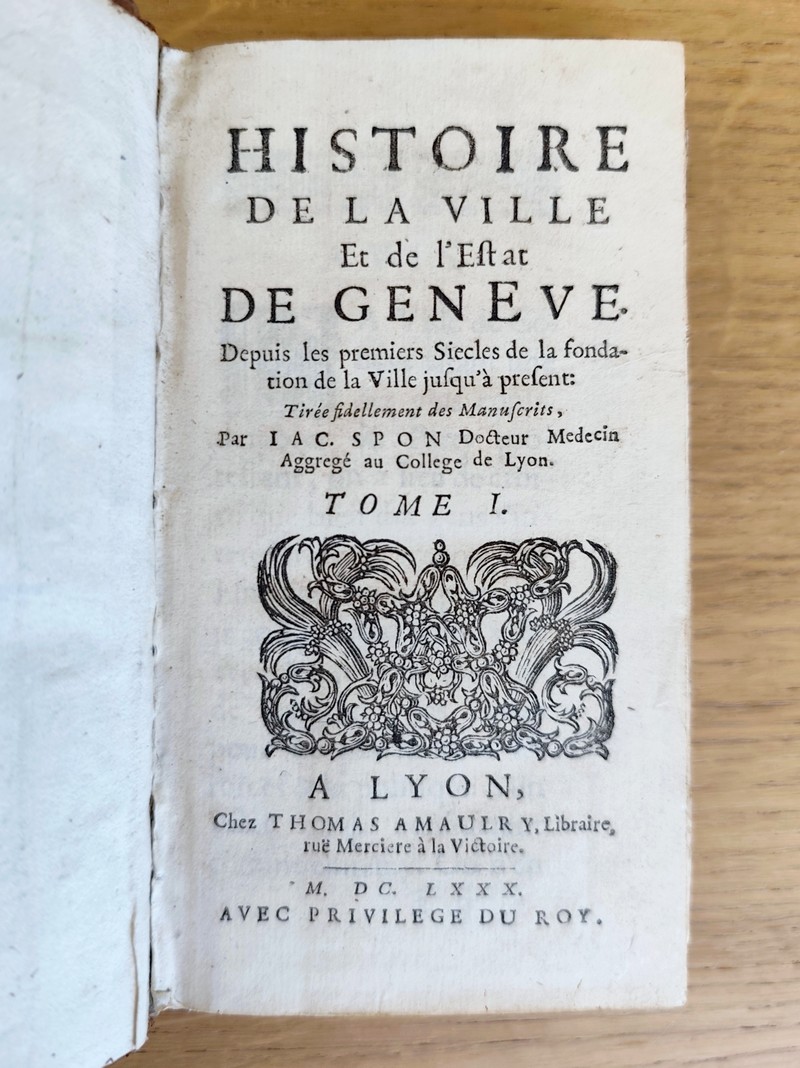 HISTOIRE
DE LA VILLE
Et de l'Estat
DE GENEVE.
Depuis les premiers Siecles de la fondation de la Ville jusqu'à present:
Tirée fidellement des Manuscrits,
Par IAC. SPON Docteur Medecin Aggregé au College de Lyon.
TOME I.

A LYON,
Chez THOMAS AMAULRY, Libraire, ruë Merciere à la Victoire.
M. DC. LXXX.
AVEC PRIVILEGE DU ROY.